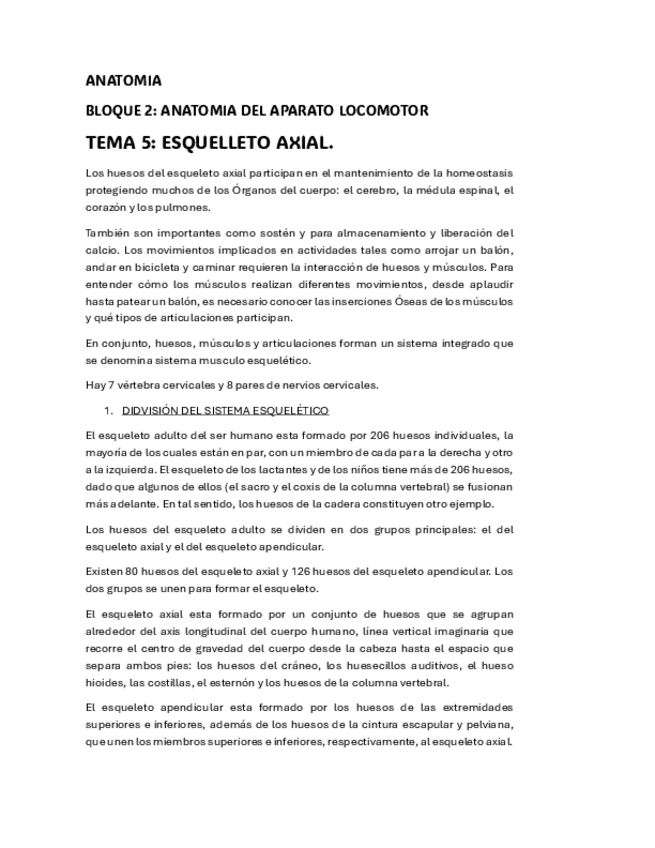 ANATOMIA

BLOQUE 2: ANATOMIA DEL APARATO LOCOMOTOR

TEMA 5: ESQUELLETO AXIAL.

Los huesos del esqueleto axial participan en el mantenimiento de la homeostasis protegiendo muchos de los Órganos del cuerpo: el cerebro, la médula espinal, el corazón y los pulmones.

También son importantes como sostén y para almacenamiento y liberación del calcio. Los movimientos implicados en actividades tales como arrojar un balón, andar en bicicleta y caminar requieren la interacción de huesos y músculos. Para entender cómo los músculos realizan diferentes movimientos, desde aplaudir hasta patear un balón, es necesario conocer las inserciones Óseas de los músculos y qué tipos de articulaciones participan.

En conjunto, huesos, músculos y articulaciones forman un sistema integrado que se denomina sistema musculo esquelético.

Hay 7 vértebra cervicales y 8 pares de nervios cervicales.

1. DIDVISIÓN DEL SISTEMA ESQUELÉTICO

El esqueleto adulto del ser humano esta formado por 206 huesos individuales, la mayoría de los cuales están en par, con un miembro de cada para la derecha y otro a la izquierda. El esqueleto de los lactantes y de los niños tiene más de 206 huesos, dado que algunos de ellos (el sacro y el coxis de la columna vertebral) se fusionan más adelante. En tal sentido, los huesos de la cadera constituyen otro ejemplo.

Los huesos del esqueleto adulto se dividen en dos grupos principales: el del esqueleto axial y el del esqueleto apendicular.

Existen 80 huesos del esqueleto axial y 126 huesos del esqueleto apendicular. Los dos grupos se unen para formar el esqueleto.

El esqueleto axial esta formado por un conjunto de huesos que se agrupan alrededor del axis longitudinal del cuerpo humano, línea vertical imaginaria que recorre el centro de gravedad del cuerpo desde la cabeza hasta el espacio que separa ambos pies: los huesos del cráneo, los huesecillos auditivos, el hueso hioides, las costillas, el esternón y los huesos de la columna vertebral.

El esqueleto apendicular esta formado por los huesos de las extremidades superiores e inferiores, además de los huesos de la cintura escapular y pelviana, que unen los miembros superiores e inferiores, respectivamente, al esqueleto axial.